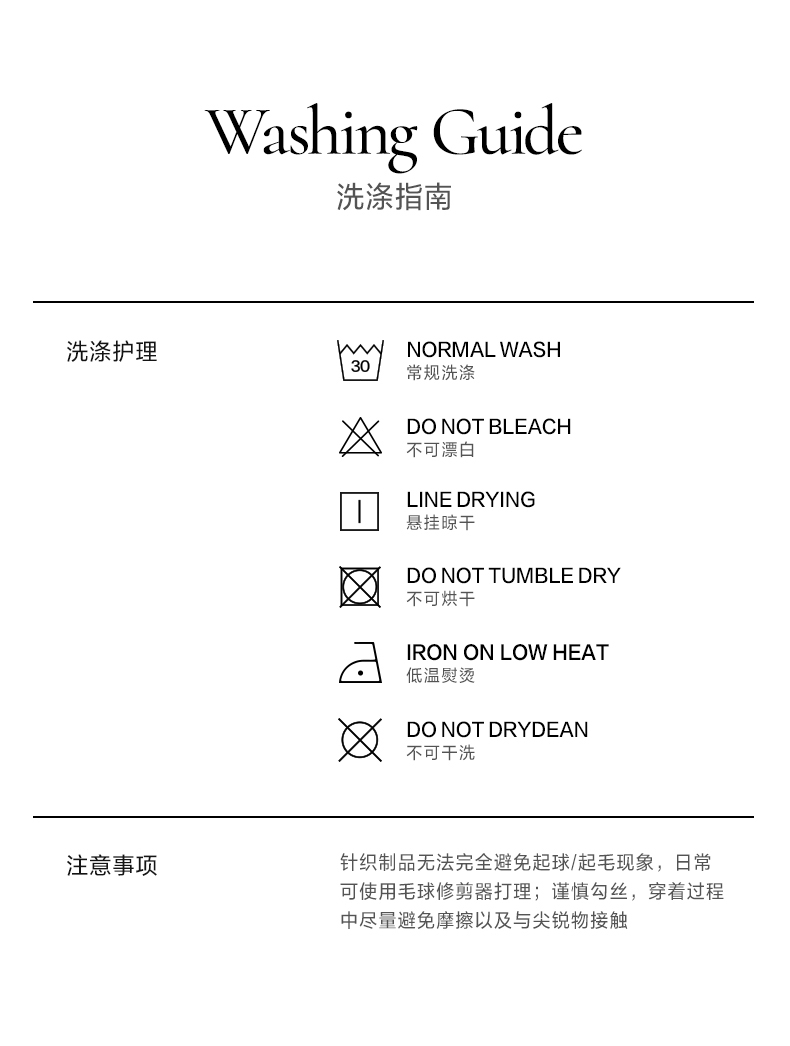 Washing Guide
洗涤指南

洗涤护理

30

NORMAL WASH
常规洗涤

DO NOT BLEACH
不可漂白

LINE DRYING
悬挂晾干

DO NOT TUMBLE DRY
不可烘干

IRON ON LOW HEAT
低温熨烫

DO NOT DRYDEAN
不可干洗

注意事项

针织制品无法完全避免起球/起毛现象，日常可使用毛球修剪器打理；谨慎勾丝，穿着过程中尽量避免摩擦以及与尖锐物接触